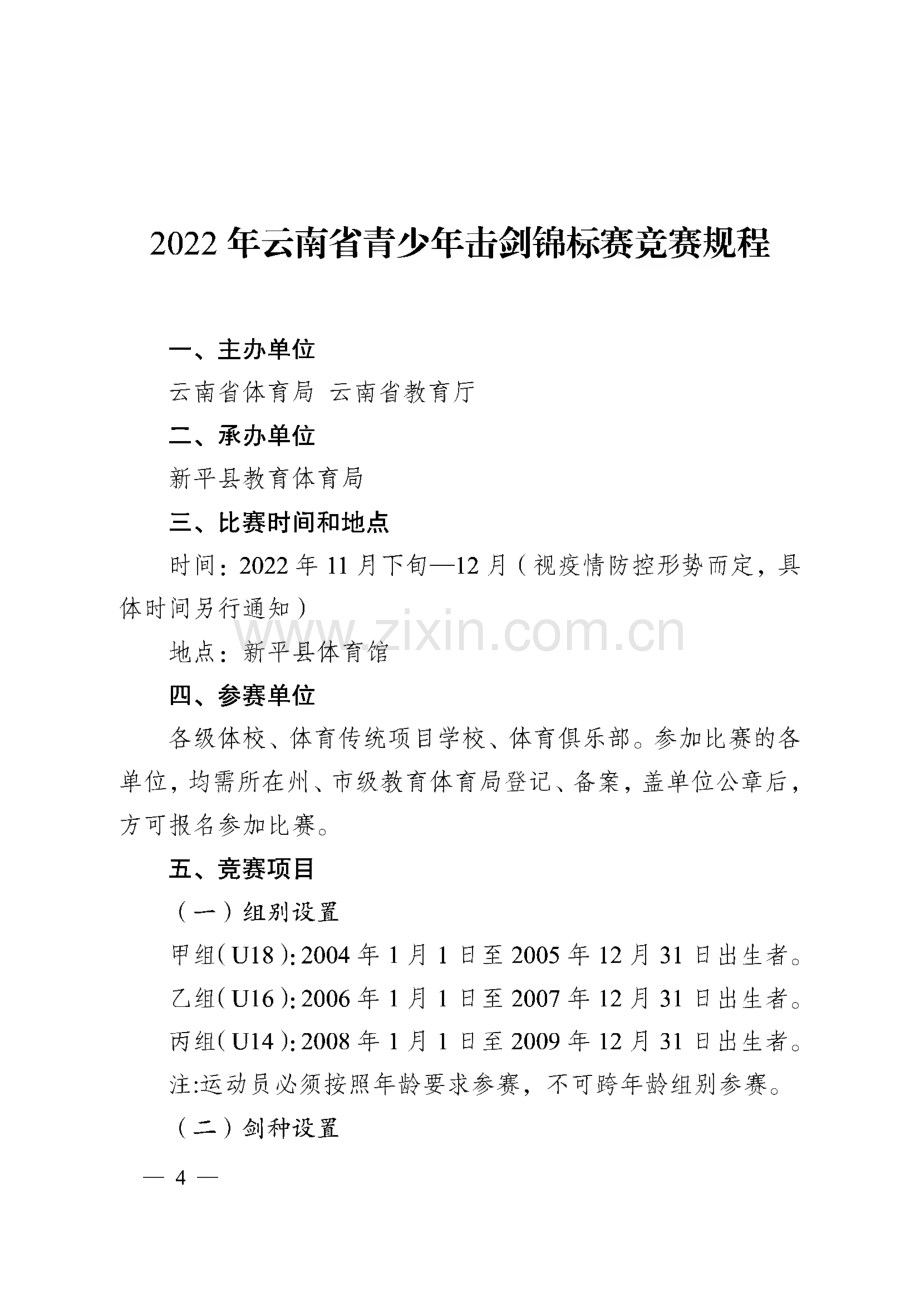 2022年云南省青少年击剑锦标赛竞赛规程

一、主办单位

云南省体育局 云南省教育厅

二、承办单位

新平县教育体育局

三、比赛时间和地点

时间：2022年11月下旬—12月（视疫情防控形势而定，具体时间另行通知）

地点：新平县体育馆

四、参赛单位

各级体校、体育传统项目学校、体育俱乐部。参加比赛的各单位，均需所在州、市级教育体育局登记、备案，盖单位公章后，方可报名参加比赛。

五、竞赛项目

（一）组别设置

甲组（U18）：2004年1月1日至2005年12月31日出生者。

乙组（U16）：2006年1月1日至2007年12月31日出生者。

丙组（U14）：2008年1月1日至2009年12月31日出生者。

注:运动员必须按照年龄要求参赛，不可跨年龄组别参赛。

（二）剑种设置

— 4 —

www.zixin.com.cn